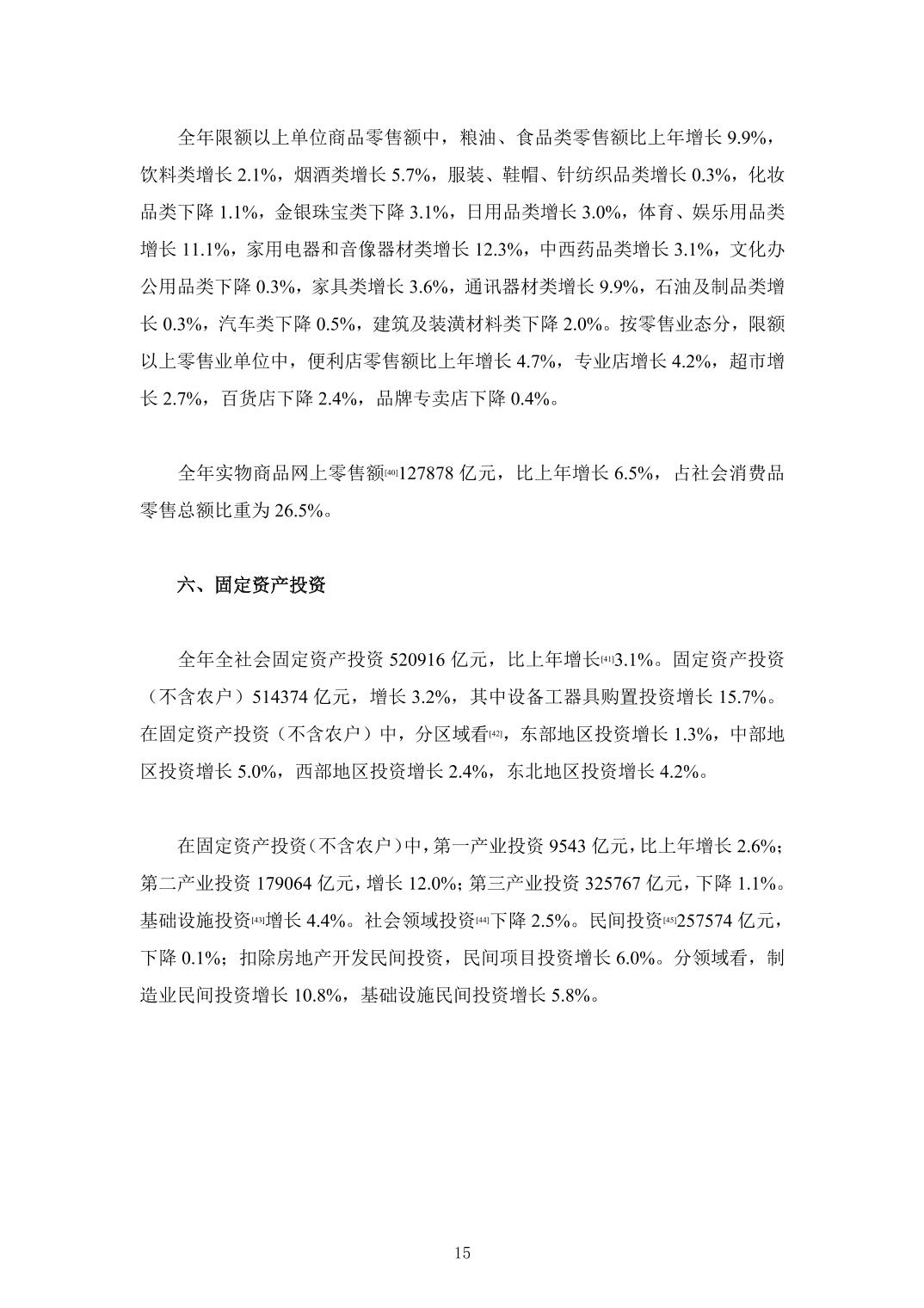 全年限额以上单位商品零售额中，粮油、食品类零售额比上年增长 9.9%，饮料类增长 2.1%，烟酒类增长 5.7%，服装、鞋帽、针纺织品类增长 0.3%，化妆品类下降 1.1%，金银珠宝类下降 3.1%，日用品类增长 3.0%，体育、娱乐用品类增长 11.1%，家用电器和音像器材类增长 12.3%，中西药品类增长 3.1%，文化办公用品类下降 0.3%，家具类增长 3.6%，通讯器材类增长 9.9%，石油及制品类增长 0.3%，汽车类下降 0.5%，建筑及装潢材料类下降 2.0%。按零售业态分，限额以上零售业单位中，便利店零售额比上年增长 4.7%，专业店增长 4.2%，超市增长 2.7%，百货店下降 2.4%，品牌专卖店下降 0.4%。

全年实物商品网上零售额[40]127878 亿元，比上年增长 6.5%，占社会消费品零售总额比重为 26.5%。

六、固定资产投资

全年全社会固定资产投资 520916 亿元，比上年增长[41]3.1%。固定资产投资（不含农户）514374 亿元，增长 3.2%，其中设备工器具购置投资增长 15.7%。在固定资产投资（不含农户）中，分区域看[42]，东部地区投资增长 1.3%，中部地区投资增长 5.0%，西部地区投资增长 2.4%，东北地区投资增长 4.2%。

在固定资产投资（不含农户）中，第一产业投资 9543 亿元，比上年增长 2.6%；第二产业投资 179064 亿元，增长 12.0%；第三产业投资 325767 亿元，下降 1.1%。基础设施投资[43]增长 4.4%。社会领域投资[44]下降 2.5%。民间投资[45]257574 亿元，下降 0.1%；扣除房地产开发民间投资，民间项目投资增长 6.0%。分领域看，制造业民间投资增长 10.8%，基础设施民间投资增长 5.8%。

15